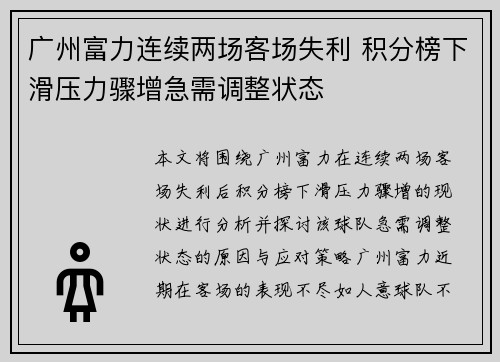 广州富力连续两场客场失利 积分榜下滑压力骤增急需调整状态

本文将围绕广州富力在连续两场客场失利后积分榜下滑压力骤增的现状进行分析并探讨该球队急需调整状态的原因与应对策略广州富力近期在客场的表现不尽如人意球队不